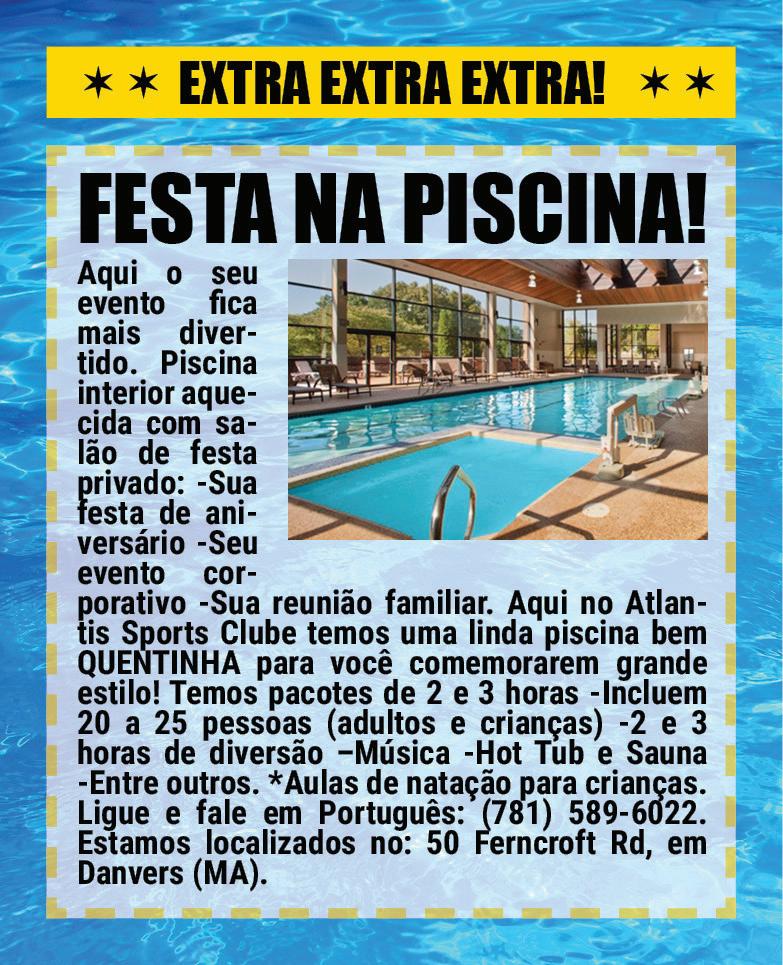 ★ ★ EXTRA EXTRA EXTRA! ★ ★

FESTA NA PISCINA!

Aqui o seu evento fica mais divertido. Piscina interior aquecida com salão de festa privado: -Sua festa de aniversário -Seu evento corporativo -Sua reunião familiar. Aqui no Atlantis Sports Clube temos uma linda piscina bem QUENTINHA para você comemorarem grande estilo! Temos pacotes de 2 e 3 horas -Incluem 20 a 25 pessoas (adultos e crianças) -2 e 3 horas de diversão –Música -Hot Tub e Sauna -Entre outros. *Aulas de natação para crianças. Ligue e fale em Português: (781) 589-6022. Estamos localizados no: 50 Ferncroft Rd, em Danvers (MA).